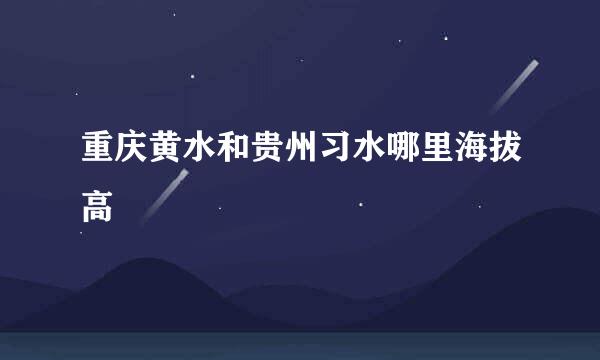 重庆黄水和贵州习水哪里海拔高